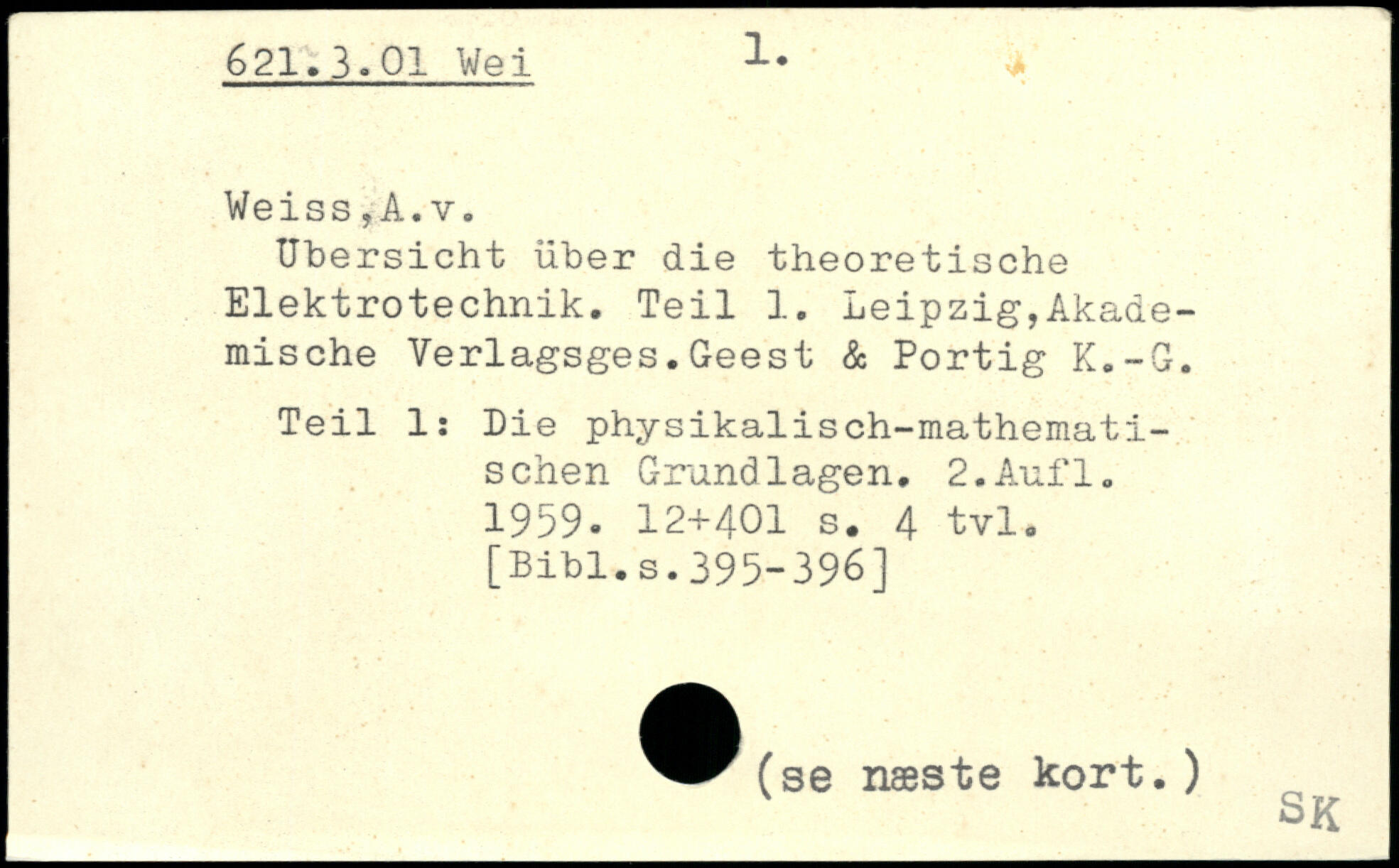 621.3.01 Wei 1.

Weiss,A.v.

Übersicht über die theoretische Elektrotechnik. Teil 1. Leipzig,Akademische Verlagsges.Geest & Portig K.-G.

Teil 1: Die physikalisch-mathematischen Grundlagen. 2.Aufl. 1959. 12+401 s. 4 tvl. [Bibl.s.395-396]

(se næste kort.)

SK